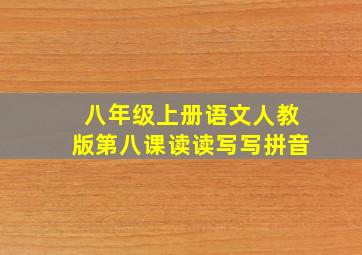 八年级上册语文人教版第八课读读写写拼音